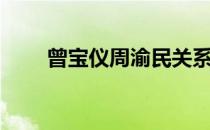 曾宝仪周渝民关系